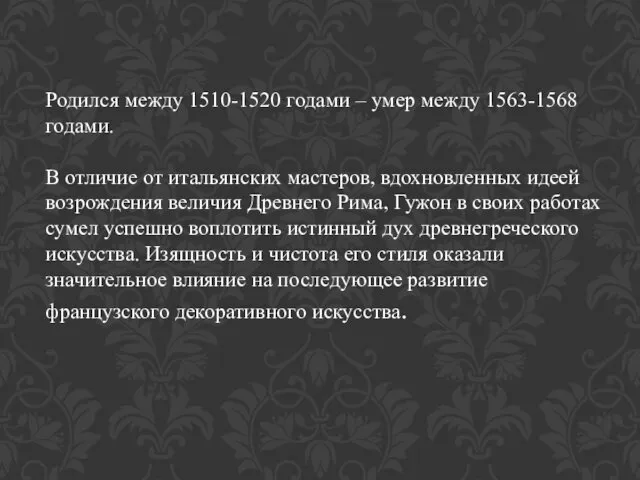 Родился между 1510-1520 годами – умер между 1563-1568 годами.

В отличие от итальянских мастеров, вдохновленных идеей возрождения величия Древнего Рима, Гужон в своих работах сумел успешно воплотить истинный дух древнегреческого искусства. Изящность и чистота его стиля оказали значительное влияние на последующее развитие французского декоративного искусства.